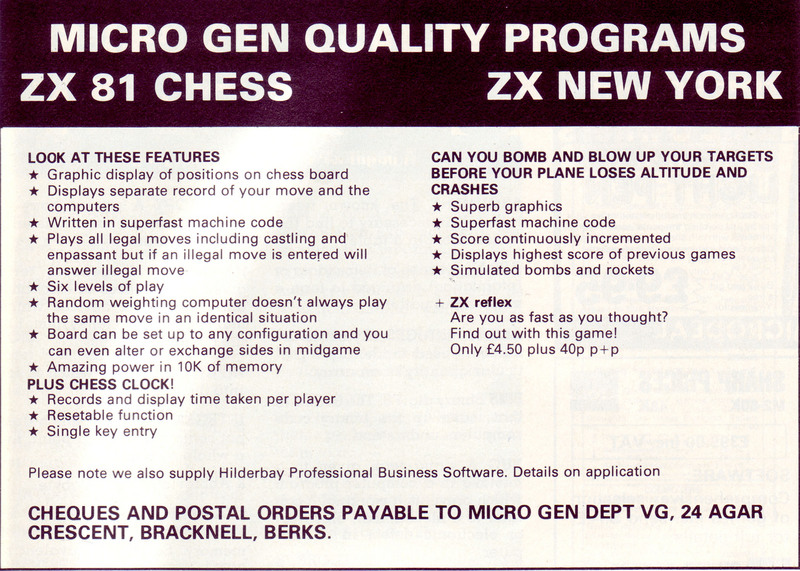 MICRO GEN QUALITY PROGRAMS
ZX 81 CHESS
ZX NEW YORK

LOOK AT THESE FEATURES
★ Graphic display of positions on chess board
★ Displays separate record of your move and the computers
★ Written in superfast machine code
★ Plays all legal moves including castling and enpassant but if an illegal move is entered will answer illegal move
★ Six levels of play
★ Random weighting computer doesn't always play the same move in an identical situation
★ Board can be set up to any configuration and you can even alter or exchange sides in midgame
★ Amazing power in 10K of memory
PLUS CHESS CLOCK!
★ Records and display time taken per player
★ Resetable function
★ Single key entry

CAN YOU BOMB AND BLOW UP YOUR TARGETS BEFORE YOUR PLANE LOSES ALTITUDE AND CRASHES
★ Superb graphics
★ Superfast machine code
★ Score continuously incremented
★ Displays highest score of previous games
★ Simulated bombs and rockets

+ ZX reflex
Are you as fast as you thought?
Find out with this game!
Only £4.50 plus 40p p+p

Please note we also supply Hilderbay Professional Business Software. Details on application

CHEQUES AND POSTAL ORDERS PAYABLE TO MICRO GEN DEPT VG, 24 AGAR CRESCENT, BRACKNELL, BERKS.